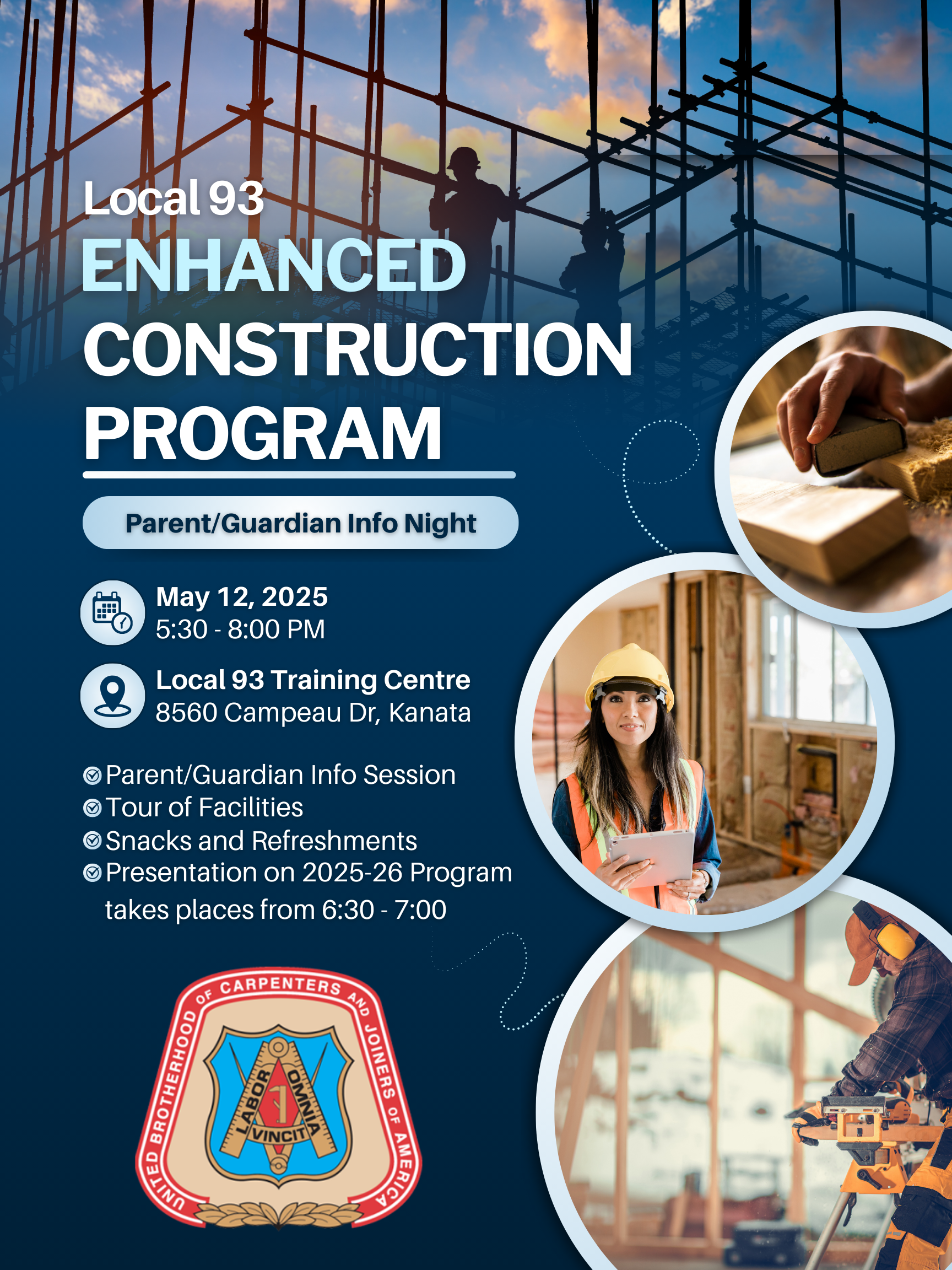 Local 93
ENHANCED CONSTRUCTION PROGRAM

Parent/Guardian Info Night

May 12, 2025
5:30 - 8:00 PM

Local 93 Training Centre
8560 Campeau Dr, Kanata

Parent/Guardian Info Session
Tour of Facilities
Snacks and Refreshments
Presentation on 2025-26 Program takes places from 6:30 - 7:00

UNITED BROTHERHOOD OF CARPENTERS AND JOINERS OF AMERICA
LABOR OMNIA VINCIT